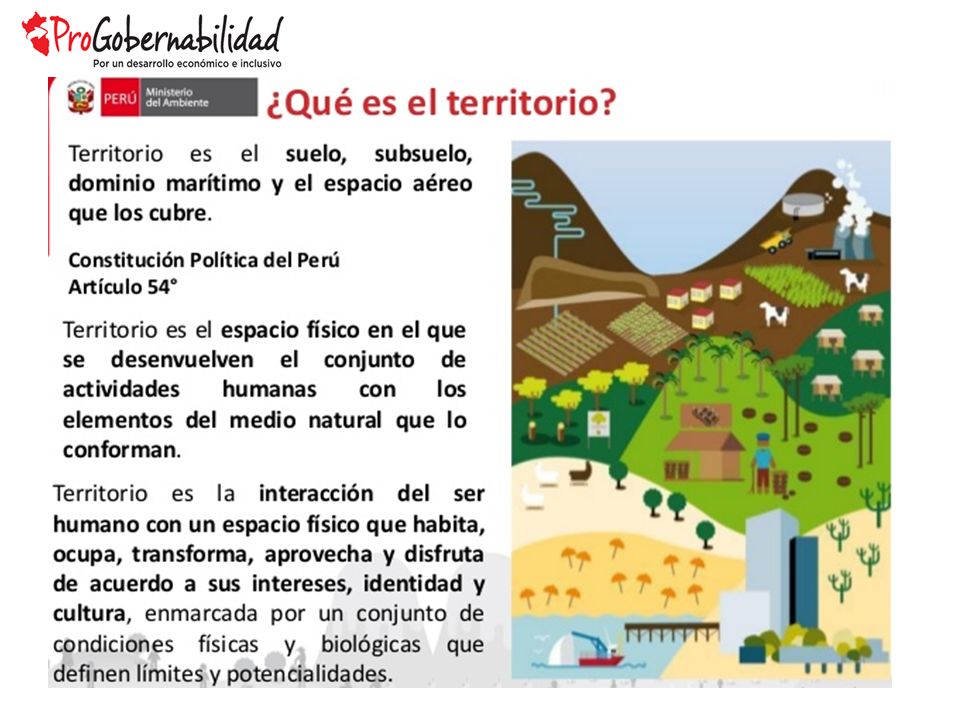 ProGobernabilidad
Por un desarrollo económico e inclusivo

PERÚ Ministerio del Ambiente

¿Qué es el territorio?

Territorio es el suelo, subsuelo, dominio marítimo y el espacio aéreo que los cubre.

Constitución Política del Perú
Artículo 54°

Territorio es el espacio físico en el que se desenvuelven el conjunto de actividades humanas con los elementos del medio natural que lo conforman.

Territorio es la interacción del ser humano con un espacio físico que habita, ocupa, transforma, aprovecha y disfruta de acuerdo a sus intereses, identidad y cultura, enmarcada por un conjunto de condiciones físicas y biológicas que definen límites y potencialidades.